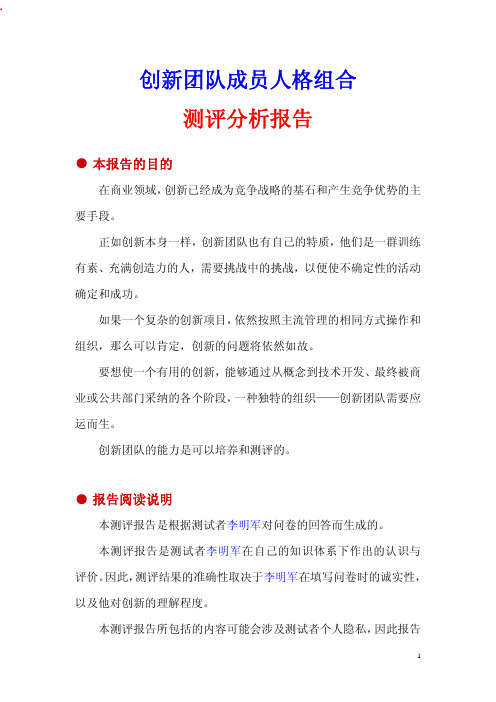 创新团队成员人格组合
测评分析报告

● 本报告的目的

在商业领域，创新已经成为竞争战略的基石和产生竞争优势的主要手段。

正如创新本身一样，创新团队也有自己的特质，他们是一群训练有素、充满创造力的人，需要挑战中的挑战，以便使不确定性的活动确定和成功。

如果一个复杂的创新项目，依然按照主流管理的相同方式操作和组织，那么可以肯定，创新的问题将依然如故。

要想使一个有用的创新，能够通过从概念到技术开发、最终被商业或公共部门采纳的各个阶段，一种独特的组织——创新团队需要应运而生。

创新团队的能力是可以培养和测评的。

● 报告阅读说明

本测评报告是根据测试者李明军对问卷的回答而生成的。

本测评报告是测试者李明军在自己的知识体系下作出的认识与评价。因此，测评结果的准确性取决于李明军在填写问卷时的诚实性，以及他对创新的理解程度。

本测评报告所包括的内容可能会涉及测试者个人隐私，因此报告

1